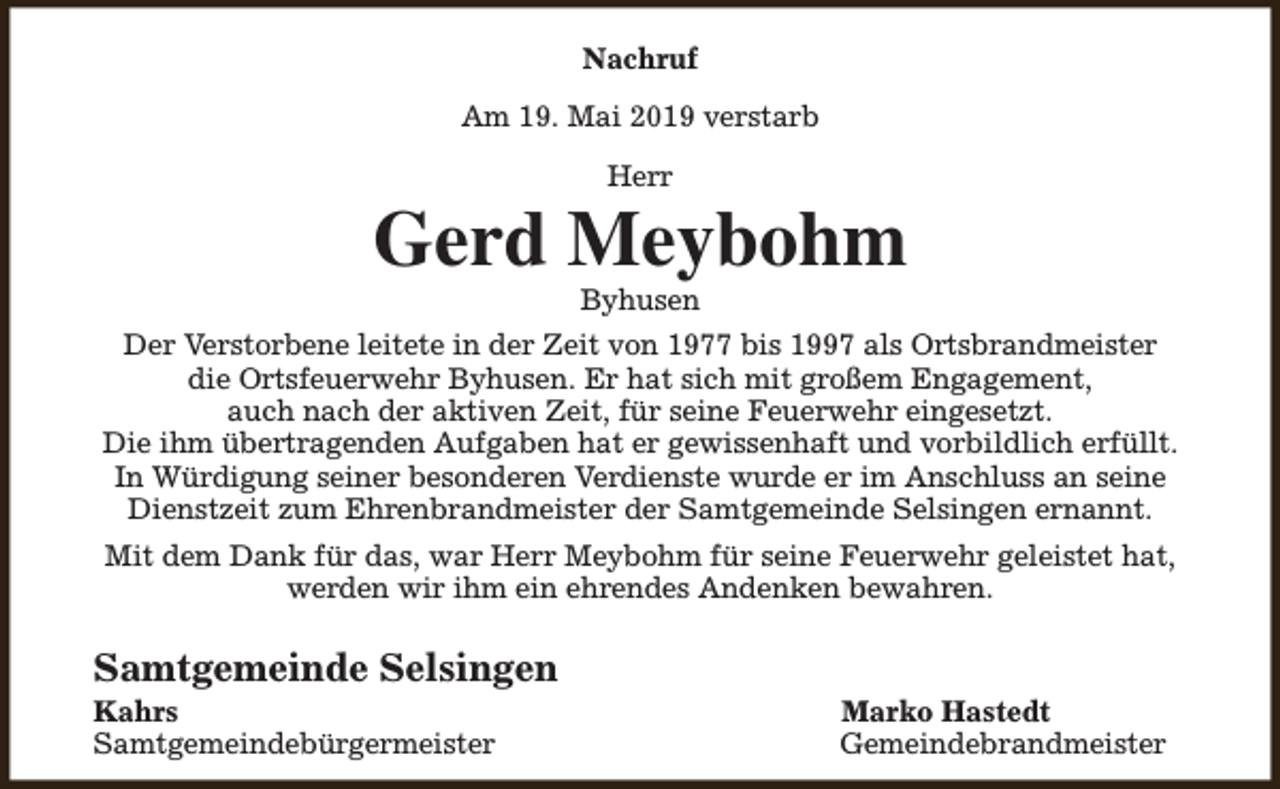 Nachruf

Am 19. Mai 2019 verstarb

Herr

Gerd Meybohm

Byhusen

Der Verstorbene leitete in der Zeit von 1977 bis 1997 als Ortsbrandmeister die Ortsfeuerwehr Byhusen. Er hat sich mit großem Engagement, auch nach der aktiven Zeit, für seine Feuerwehr eingesetzt. Die ihm übertragenden Aufgaben hat er gewissenhaft und vorbildlich erfüllt. In Würdigung seiner besonderen Verdienste wurde er im Anschluss an seine Dienstzeit zum Ehrenbrandmeister der Samtgemeinde Selsingen ernannt.

Mit dem Dank für das, war Herr Meybohm für seine Feuerwehr geleistet hat, werden wir ihm ein ehrendes Andenken bewahren.

Samtgemeinde Selsingen

Kahrs
Samtgemeindebürgermeister

Marko Hastedt
Gemeindebrandmeister